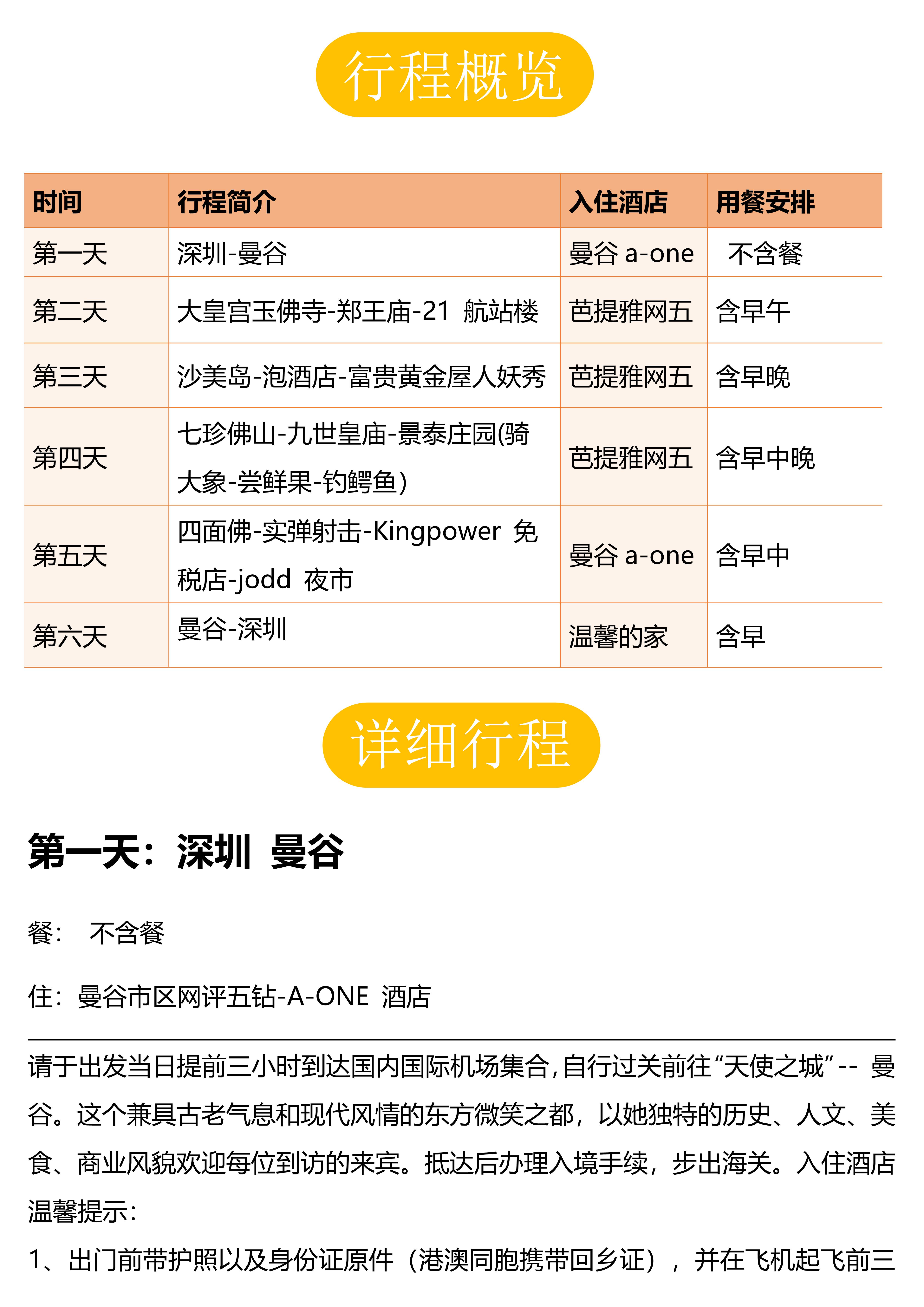 行程概览

| 时间 | 行程简介 | 入住酒店 | 用餐安排 |
|---|---|---|---|
| 第一天 | 深圳-曼谷 | 曼谷 a-one | 不含餐 |
| 第二天 | 大皇宫玉佛寺-郑王庙-21 航站楼 | 芭提雅网五 | 含早午 |
| 第三天 | 沙美岛-泡酒店-富贵黄金屋人妖秀 | 芭提雅网五 | 含早晚 |
| 第四天 | 七珍佛山-九世皇庙-景泰庄园(骑大象-尝鲜果-钓鳄鱼) | 芭提雅网五 | 含早中晚 |
| 第五天 | 四面佛-实弹射击-Kingpower 免税店-jodd 夜市 | 曼谷 a-one | 含早中 |
| 第六天 | 曼谷-深圳 | 温馨的家 | 含早 |

详细行程

第一天：深圳 曼谷

餐： 不含餐

住：曼谷市区网评五钻-A-ONE 酒店

请于出发当日提前三小时到达国内国际机场集合，自行过关前往“天使之城”-- 曼谷。这个兼具古老气息和现代风情的东方微笑之都，以她独特的历史、人文、美食、商业风貌欢迎每位到访的来宾。抵达后办理入境手续，步出海关。入住酒店

温馨提示：

1、出门前带护照以及身份证原件（港澳同胞携带回乡证），并在飞机起飞前三